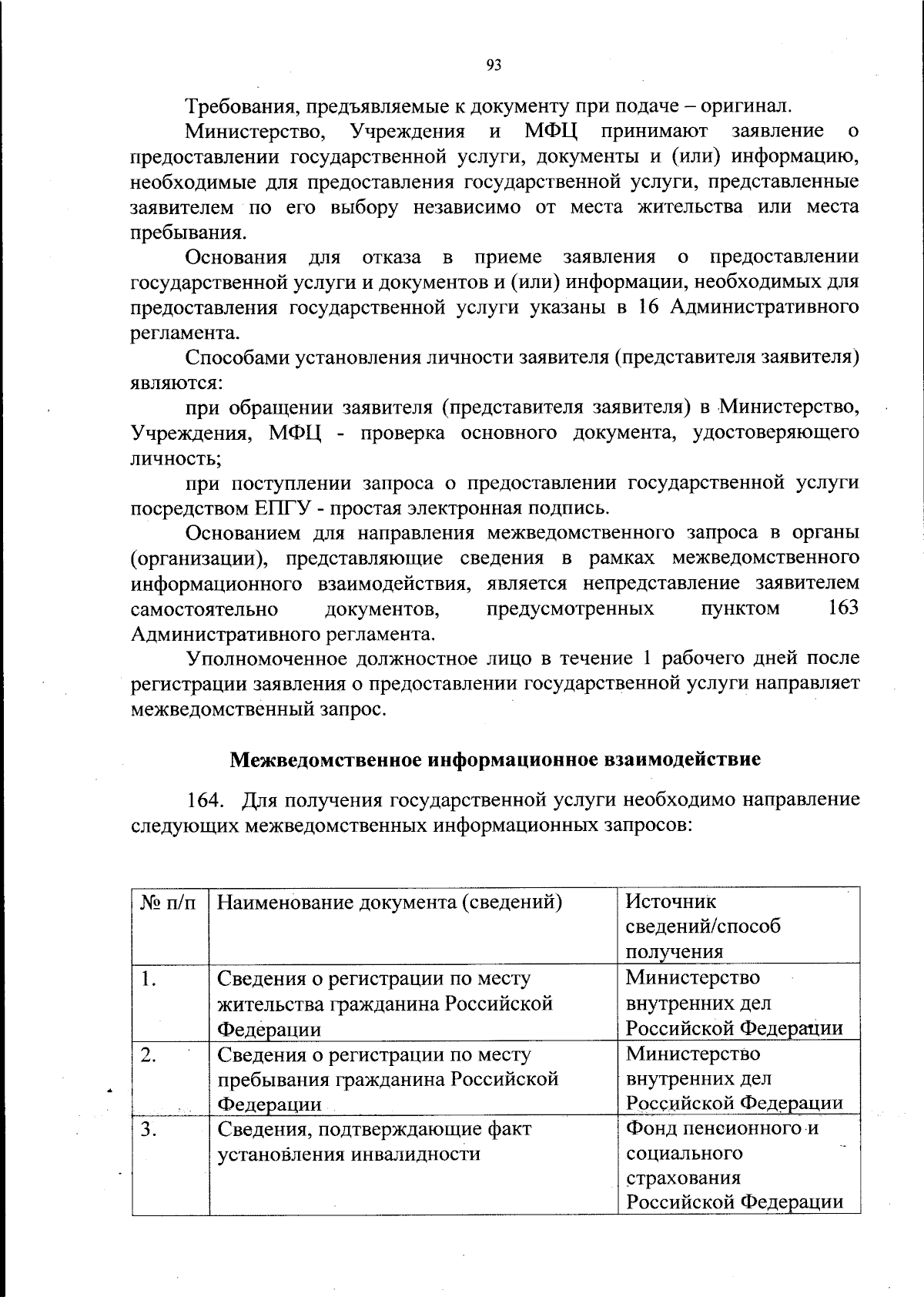 93

Требования, предъявляемые к документу при подаче – оригинал.

Министерство, Учреждения и МФЦ принимают заявление о предоставлении государственной услуги, документы и (или) информацию, необходимые для предоставления государственной услуги, представленные заявителем по его выбору независимо от места жительства или места пребывания.

Основания для отказа в приеме заявления о предоставлении государственной услуги и документов и (или) информации, необходимых для предоставления государственной услуги указаны в 16 Административного регламента.

Способами установления личности заявителя (представителя заявителя) являются:

при обращении заявителя (представителя заявителя) в Министерство, Учреждения, МФЦ - проверка основного документа, удостоверяющего личность;

при поступлении запроса о предоставлении государственной услуги посредством ЕПГУ - простая электронная подпись.

Основанием для направления межведомственного запроса в органы (организации), представляющие сведения в рамках межведомственного информационного взаимодействия, является непредставление заявителем самостоятельно документов, предусмотренных пунктом 163 Административного регламента.

Уполномоченное должностное лицо в течение 1 рабочего дней после регистрации заявления о предоставлении государственной услуги направляет межведомственный запрос.

Межведомственное информационное взаимодействие

164. Для получения государственной услуги необходимо направление следующих межведомственных информационных запросов:

| № п/п | Наименование документа (сведений) | Источник сведений/способ получения |
|---|---|---|
| 1. | Сведения о регистрации по месту жительства гражданина Российской Федерации | Министерство внутренних дел Российской Федерации |
| 2. | Сведения о регистрации по месту пребывания гражданина Российской Федерации | Министерство внутренних дел Российской Федерации |
| 3. | Сведения, подтверждающие факт установления инвалидности | Фонд пенсионного и социального страхования Российской Федерации |